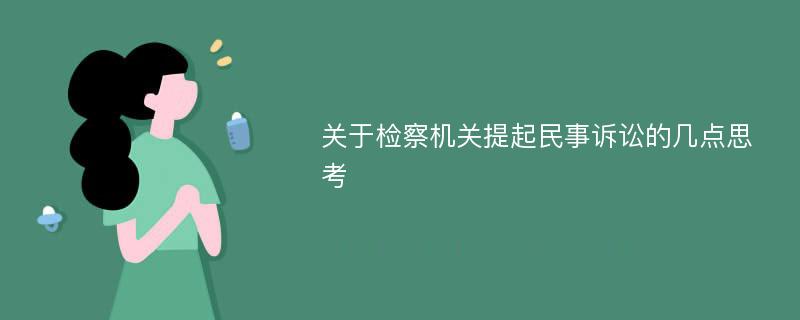 关于检察机关提起民事诉讼的几点思考